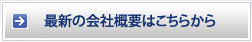 最新の会社概要はこちらから